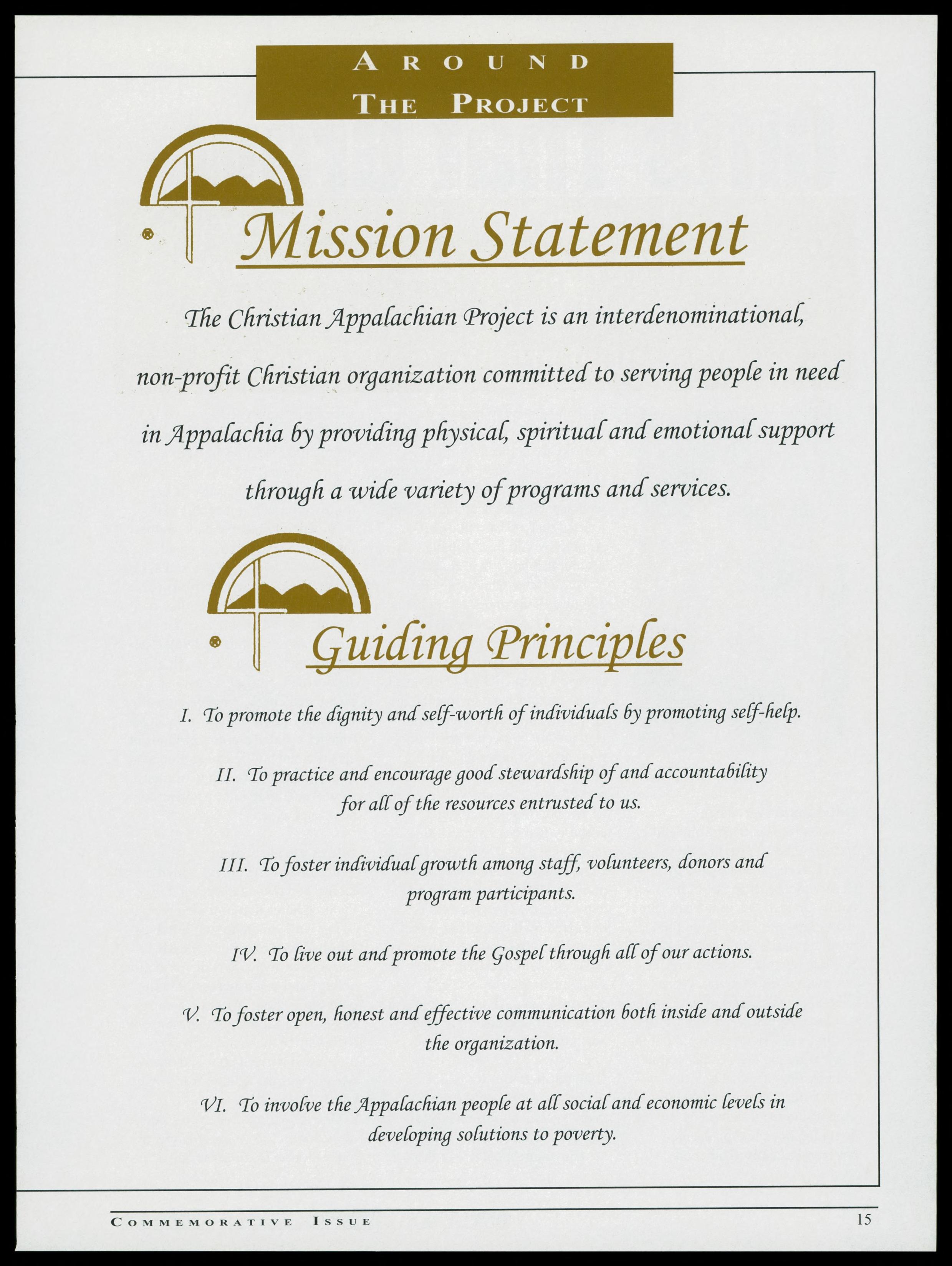 AROUND THE PROJECT

Mission Statement

The Christian Appalachian Project is an interdenominational, non-profit Christian organization committed to serving people in need in Appalachia by providing physical, spiritual and emotional support through a wide variety of programs and services.

Guiding Principles

I. To promote the dignity and self-worth of individuals by promoting self-help.

II. To practice and encourage good stewardship of and accountability for all of the resources entrusted to us.

III. To foster individual growth among staff, volunteers, donors and program participants.

IV. To live out and promote the Gospel through all of our actions.

V. To foster open, honest and effective communication both inside and outside the organization.

VI. To involve the Appalachian people at all social and economic levels in developing solutions to poverty.

COMMEMORATIVE ISSUE

15